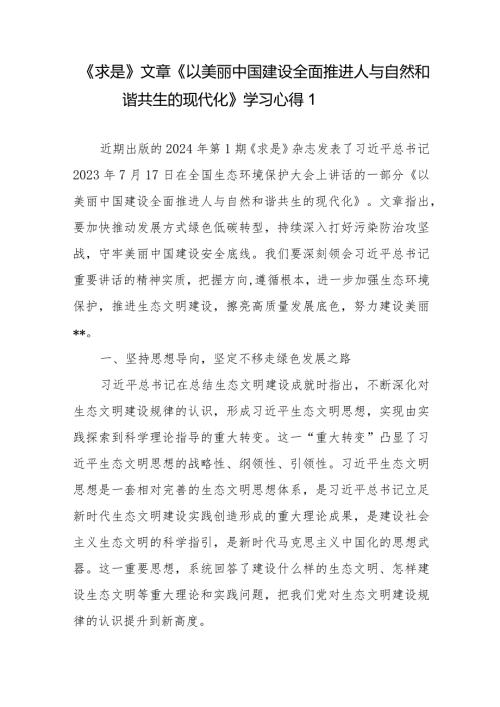 《求是》文章《以美丽中国建设全面推进人与自然和谐共生的现代化》学习心得 1

近期出版的 2024 年第 1 期《求是》杂志发表了习近平总书记 2023 年 7 月 17 日在全国生态环境保护大会上讲话的一部分《以美丽中国建设全面推进人与自然和谐共生的现代化》。文章指出，要加快推动发展方式绿色低碳转型，持续深入打好污染防治攻坚战，守牢美丽中国建设安全底线。我们要深刻领会习近平总书记重要讲话的精神实质，把握方向，遵循根本，进一步加强生态环境保护，推进生态文明建设，擦亮高质量发展底色，努力建设美丽**。

一、坚持思想导向，坚定不移走绿色发展之路

习近平总书记在总结生态文明建设成就时指出，不断深化对生态文明建设规律的认识，形成习近平生态文明思想，实现由实践探索到科学理论指导的重大转变。这一“重大转变”凸显了习近平生态文明思想的战略性、纲领性、引领性。习近平生态文明思想是一套相对完善的生态文明思想体系，是习近平总书记立足新时代生态文明建设实践创造形成的重大理论成果，是建设社会主义生态文明的科学指引，是新时代马克思主义中国化的思想武器。这一重要思想，系统回答了建设什么样的生态文明、怎样建设生态文明等重大理论和实践问题，把我们党对生态文明建设规律的认识提升到新高度。